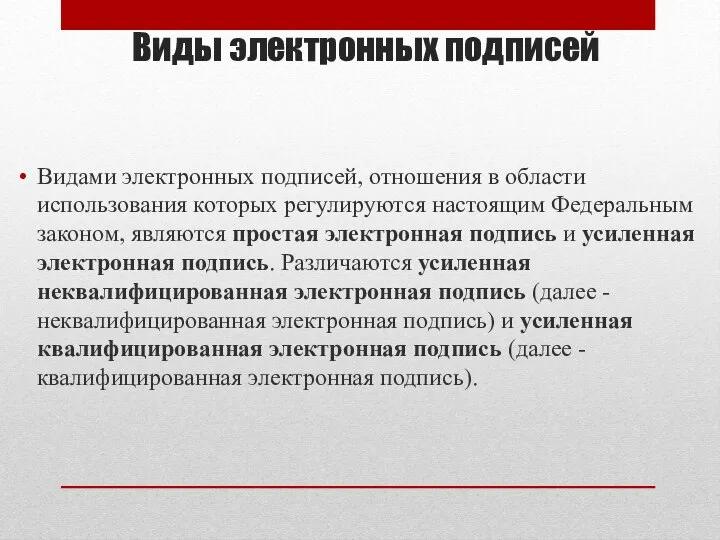 Виды электронных подписей

• Видами электронных подписей, отношения в области использования которых регулируются настоящим Федеральным законом, являются простая электронная подпись и усиленная электронная подпись. Различаются усиленная неквалифицированная электронная подпись (далее - неквалифицированная электронная подпись) и усиленная квалифицированная электронная подпись (далее - квалифицированная электронная подпись).